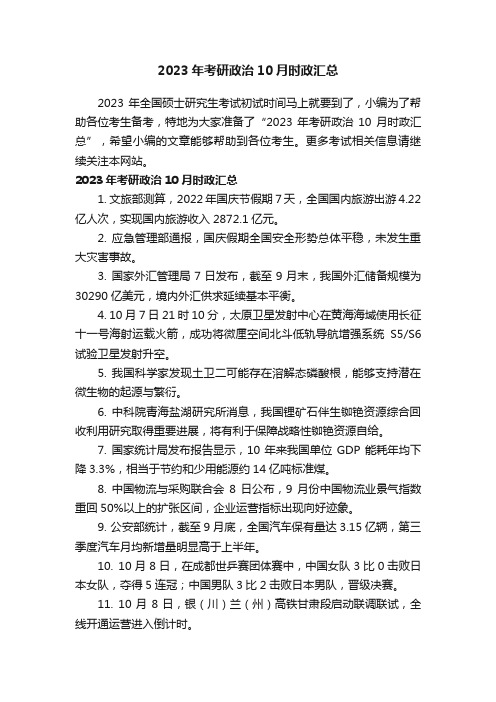 2023 年考研政治 10 月时政汇总

2023 年全国硕士研究生考试初试时间马上就要到了，小编为了帮助各位考生备考，特地为大家准备了“2023 年考研政治 10 月时政汇总”，希望小编的文章能够帮助到各位考生。更多考试相关信息请继续关注本网站。

2023 年考研政治 10 月时政汇总

1. 文旅部测算，2022 年国庆节假期 7 天，全国国内旅游出游 4.22 亿人次，实现国内旅游收入 2872.1 亿元。

2. 应急管理部通报，国庆假期全国安全形势总体平稳，未发生重大灾害事故。

3. 国家外汇管理局 7 日发布，截至 9 月末，我国外汇储备规模为 30290 亿美元，境内外汇供求延续基本平衡。

4. 10 月 7 日 21 时 10 分，太原卫星发射中心在黄海海域使用长征十一号海射运载火箭，成功将微厘空间北斗低轨导航增强系统 S5/S6 试验卫星发射升空。

5. 我国科学家发现土卫二可能存在溶解态磷酸根，能够支持潜在微生物的起源与繁衍。

6. 中科院青海盐湖研究所消息，我国锂矿石伴生铷铯资源综合回收利用研究取得重要进展，将有利于保障战略性铷铯资源自给。

7. 国家统计局发布报告显示，10 年来我国单位 GDP 能耗年均下降 3.3%，相当于节约和少用能源约 14 亿吨标准煤。

8. 中国物流与采购联合会 8 日公布，9 月份中国物流业景气指数重回 50%以上的扩张区间，企业运营指标出现向好迹象。

9. 公安部统计，截至 9 月底，全国汽车保有量达 3.15 亿辆，第三季度汽车月均新增量明显高于上半年。

10. 10 月 8 日，在成都世乒赛团体赛中，中国女队 3 比 0 击败日本女队，夺得 5 连冠；中国男队 3 比 2 击败日本男队，晋级决赛。

11. 10 月 8 日，银（川）兰（州）高铁甘肃段启动联调联试，全线开通运营进入倒计时。